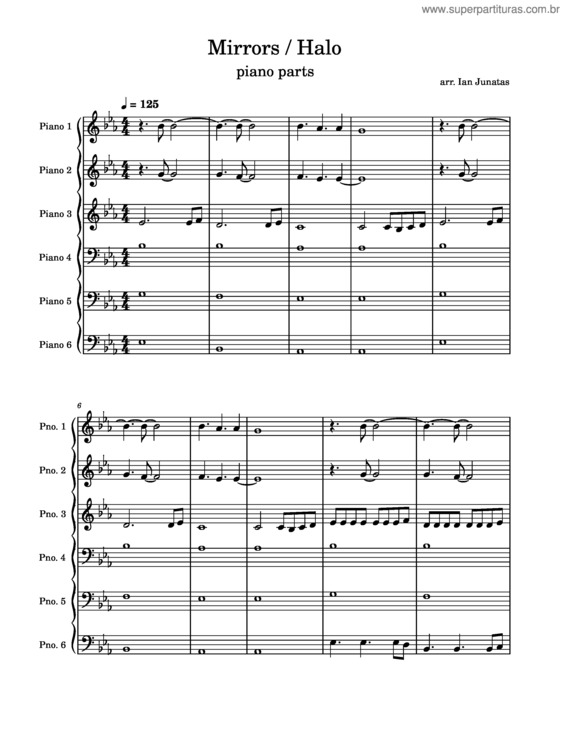 www.superpartituras.com.br

Mirrors / Halo

piano parts

arr. Ian Junatas

♩ = 125

Piano 1

Piano 2

Piano 3

Piano 4

Piano 5

Piano 6

6

Pno. 1

Pno. 2

Pno. 3

Pno. 4

Pno. 5

Pno. 6